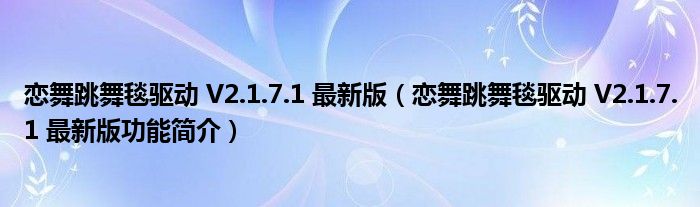 恋舞跳舞毯驱动 V2.1.7.1 最新版（恋舞跳舞毯驱动 V2.1.7.1 最新版功能简介）